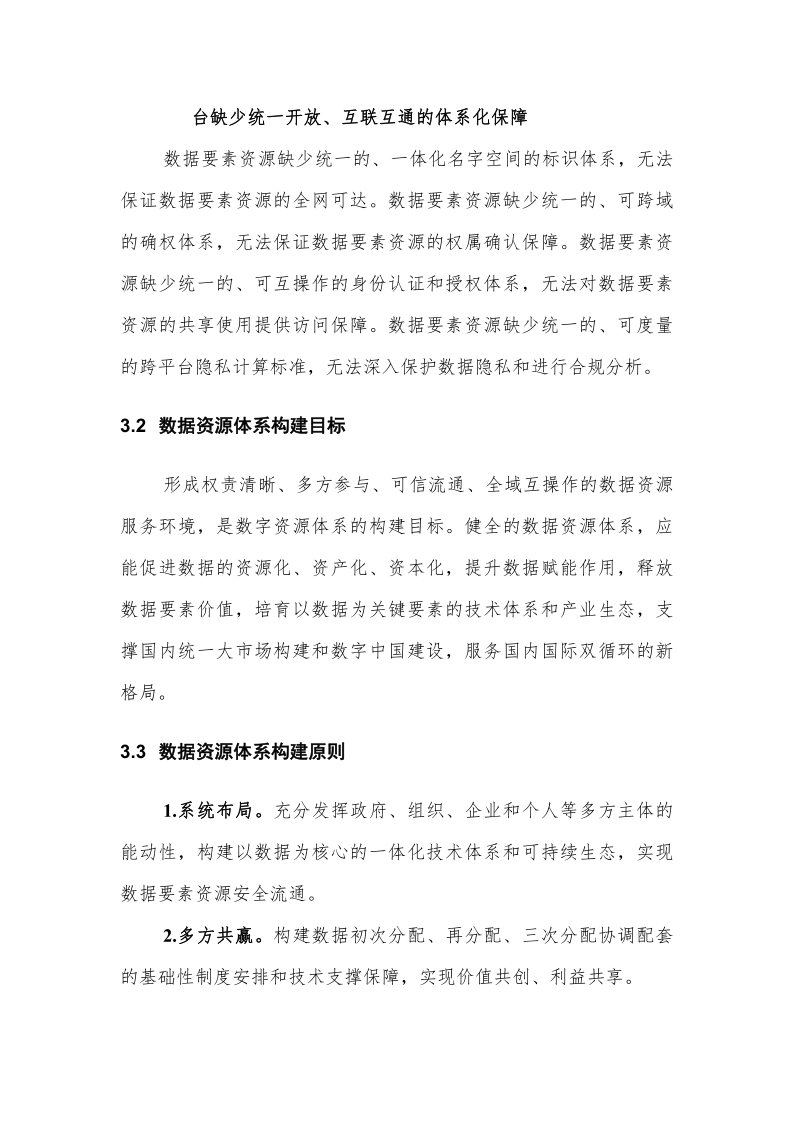 台缺少统一开放、互联互通的体系化保障

数据要素资源缺少统一的、一体化名字空间的标识体系，无法保证数据要素资源的全网可达。数据要素资源缺少统一的、可跨域的确权体系，无法保证数据要素资源的权属确认保障。数据要素资源缺少统一的、可互操作的身份认证和授权体系，无法对数据要素资源的共享使用提供访问保障。数据要素资源缺少统一的、可度量的跨平台隐私计算标准，无法深入保护数据隐私和进行合规分析。

3.2 数据资源体系构建目标

形成权责清晰、多方参与、可信流通、全域互操作的数据资源服务环境，是数字资源体系的构建目标。健全的数据资源体系，应能促进数据的资源化、资产化、资本化，提升数据赋能作用，释放数据要素价值，培育以数据为关键要素的技术体系和产业生态，支撑国内统一大市场构建和数字中国建设，服务国内国际双循环的新格局。

3.3 数据资源体系构建原则

1.系统布局。充分发挥政府、组织、企业和个人等多方主体的能动性，构建以数据为核心的一体化技术体系和可持续生态，实现数据要素资源安全流通。

2.多方共赢。构建数据初次分配、再分配、三次分配协调配套的基础性制度安排和技术支撑保障，实现价值共创、利益共享。